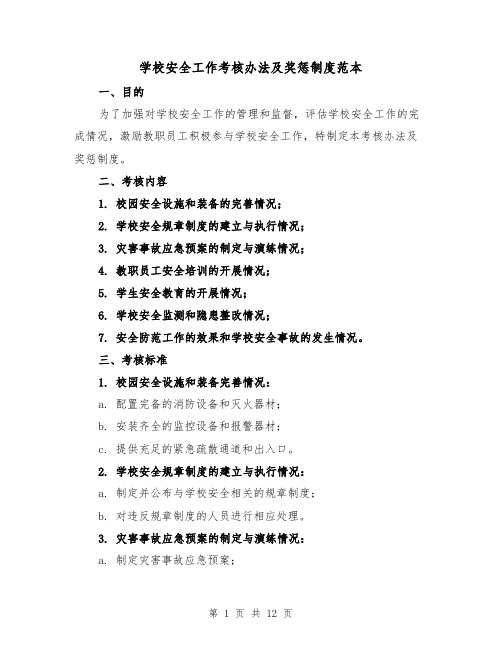 学校安全工作考核办法及奖惩制度范本

一、目的

为了加强对学校安全工作的管理和监督，评估学校安全工作的完成情况，激励教职员工积极参与学校安全工作，特制定本考核办法及奖惩制度。

二、考核内容

1. 校园安全设施和装备的完善情况；

2. 学校安全规章制度的建立与执行情况；

3. 灾害事故应急预案的制定与演练情况；

4. 教职员工安全培训的开展情况；

5. 学生安全教育的开展情况；

6. 学校安全监测和隐患整改情况；

7. 安全防范工作的效果和学校安全事故的发生情况。

三、考核标准

1. 校园安全设施和装备完善情况：

a. 配置完备的消防设备和灭火器材；

b. 安装齐全的监控设备和报警器材；

c. 提供充足的紧急疏散通道和出入口。

2. 学校安全规章制度的建立与执行情况：

a. 制定并公布与学校安全相关的规章制度；

b. 对违反规章制度的人员进行相应处理。

3. 灾害事故应急预案的制定与演练情况：

a. 制定灾害事故应急预案；

第 1 页 共 12 页